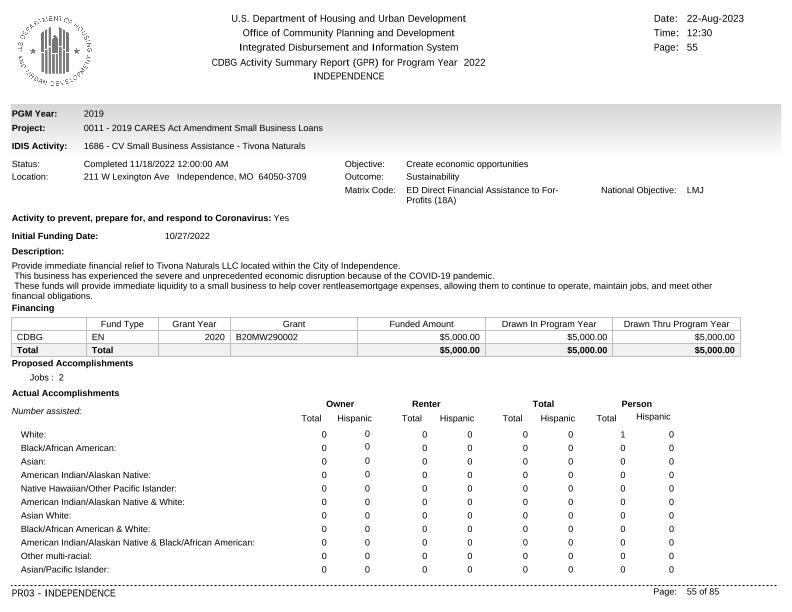 U.S. DEPARTMENT OF HOUSING AND URBAN DEVELOPMENT

U.S. Department of Housing and Urban Development
Office of Community Planning and Development
Integrated Disbursement and Information System
CDBG Activity Summary Report (GPR) for Program Year 2022
INDEPENDENCE

Date: 22-Aug-2023
Time: 12:30
Page: 55

PGM Year: 2019
Project: 0011 - 2019 CARES Act Amendment Small Business Loans
IDIS Activity: 1686 - CV Small Business Assistance - Tivona Naturals

Status: Completed 11/18/2022 12:00:00 AM
Location: 211 W Lexington Ave Independence, MO 64050-3709

Objective: Create economic opportunities
Outcome: Sustainability
Matrix Code: ED Direct Financial Assistance to For-Profits (18A)
National Objective: LMJ

Activity to prevent, prepare for, and respond to Coronavirus: Yes

Initial Funding Date: 10/27/2022

Description:
Provide immediate financial relief to Tivona Naturals LLC located within the City of Independence.
This business has experienced the severe and unprecedented economic disruption because of the COVID-19 pandemic.
These funds will provide immediate liquidity to a small business to help cover rentleasemortgage expenses, allowing them to continue to operate, maintain jobs, and meet other financial obligations.

Financing

| | Fund Type | Grant Year | Grant | Funded Amount | Drawn In Program Year | Drawn Thru Program Year |
|---|---|---|---|---|---|---|
| CDBG | EN | 2020 | B20MW290002 | $5,000.00 | $5,000.00 | $5,000.00 |
| Total | Total | | | $5,000.00 | $5,000.00 | $5,000.00 |

Proposed Accomplishments
Jobs : 2

Actual Accomplishments

| Number assisted: | Owner Total | Owner Hispanic | Renter Total | Renter Hispanic | Total Total | Total Hispanic | Person Total | Person Hispanic |
|---|---|---|---|---|---|---|---|---|
| White: | 0 | 0 | 0 | 0 | 0 | 0 | 1 | 0 |
| Black/African American: | 0 | 0 | 0 | 0 | 0 | 0 | 0 | 0 |
| Asian: | 0 | 0 | 0 | 0 | 0 | 0 | 0 | 0 |
| American Indian/Alaskan Native: | 0 | 0 | 0 | 0 | 0 | 0 | 0 | 0 |
| Native Hawaiian/Other Pacific Islander: | 0 | 0 | 0 | 0 | 0 | 0 | 0 | 0 |
| American Indian/Alaskan Native & White: | 0 | 0 | 0 | 0 | 0 | 0 | 0 | 0 |
| Asian White: | 0 | 0 | 0 | 0 | 0 | 0 | 0 | 0 |
| Black/African American & White: | 0 | 0 | 0 | 0 | 0 | 0 | 0 | 0 |
| American Indian/Alaskan Native & Black/African American: | 0 | 0 | 0 | 0 | 0 | 0 | 0 | 0 |
| Other multi-racial: | 0 | 0 | 0 | 0 | 0 | 0 | 0 | 0 |
| Asian/Pacific Islander: | 0 | 0 | 0 | 0 | 0 | 0 | 0 | 0 |

PR03 - INDEPENDENCE
Page: 55 of 85